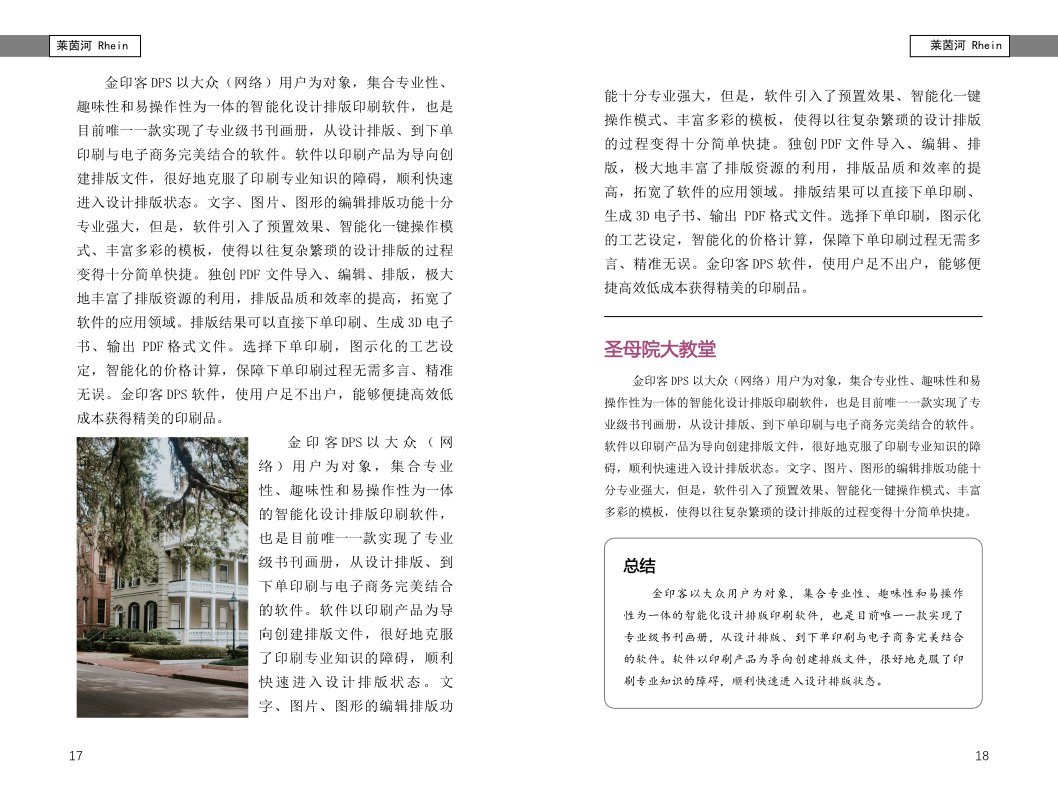 莱茵河 Rhein

金印客DPS以大众（网络）用户为对象，集合专业性、趣味性和易操作性为一体的智能化设计排版印刷软件，也是目前唯一一款实现了专业级书刊画册，从设计排版、到下单印刷与电子商务完美结合的软件。软件以印刷产品为导向创建排版文件，很好地克服了印刷专业知识的障碍，顺利快速进入设计排版状态。文字、图片、图形的编辑排版功能十分专业强大，但是，软件引入了预置效果、智能化一键操作模式、丰富多彩的模板，使得以往复杂繁琐的设计排版的过程变得十分简单快捷。独创PDF文件导入、编辑、排版，极大地丰富了排版资源的利用，排版品质和效率的提高，拓宽了软件的应用领域。排版结果可以直接下单印刷、生成3D电子书、输出 PDF格式文件。选择下单印刷，图示化的工艺设定，智能化的价格计算，保障下单印刷过程无需多言、精准无误。金印客DPS软件，使用户足不出户，能够便捷高效低成本获得精美的印刷品。

金印客DPS以大众（网络）用户为对象，集合专业性、趣味性和易操作性为一体的智能化设计排版印刷软件，也是目前唯一一款实现了专业级书刊画册，从设计排版、到下单印刷与电子商务完美结合的软件。软件以印刷产品为导向创建排版文件，很好地克服了印刷专业知识的障碍，顺利快速进入设计排版状态。文字、图片、图形的编辑排版功

17

莱茵河 Rhein

能十分专业强大，但是，软件引入了预置效果、智能化一键操作模式、丰富多彩的模板，使得以往复杂繁琐的设计排版的过程变得十分简单快捷。独创PDF文件导入、编辑、排版，极大地丰富了排版资源的利用，排版品质和效率的提高，拓宽了软件的应用领域。排版结果可以直接下单印刷、生成3D电子书、输出 PDF格式文件。选择下单印刷，图示化的工艺设定，智能化的价格计算，保障下单印刷过程无需多言、精准无误。金印客DPS软件，使用户足不出户，能够便捷高效低成本获得精美的印刷品。

圣母院大教堂

金印客DPS以大众（网络）用户为对象，集合专业性、趣味性和易操作性为一体的智能化设计排版印刷软件，也是目前唯一一款实现了专业级书刊画册，从设计排版、到下单印刷与电子商务完美结合的软件。软件以印刷产品为导向创建排版文件，很好地克服了印刷专业知识的障碍，顺利快速进入设计排版状态。文字、图片、图形的编辑排版功能十分专业强大，但是，软件引入了预置效果、智能化一键操作模式、丰富多彩的模板，使得以往复杂繁琐的设计排版的过程变得十分简单快捷。

总结

金印客以大众用户为对象，集合专业性、趣味性和易操作性为一体的智能化设计排版印刷软件，也是目前唯一一款实现了专业级书刊画册，从设计排版、到下单印刷与电子商务完美结合的软件。软件以印刷产品为导向创建排版文件，很好地克服了印刷专业知识的障碍，顺利快速进入设计排版状态。

18